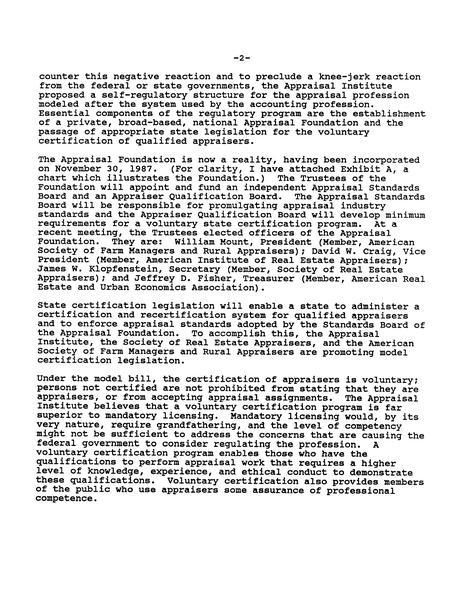 -2-

counter this negative reaction and to preclude a knee-jerk reaction from the federal or state governments, the Appraisal Institute proposed a self-regulatory structure for the appraisal profession modeled after the system used by the accounting profession. Essential components of the regulatory program are the establishment of a private, broad-based, national Appraisal Foundation and the passage of appropriate state legislation for the voluntary certification of qualified appraisers.

The Appraisal Foundation is now a reality, having been incorporated on November 30, 1987. (For clarity, I have attached Exhibit A, a chart which illustrates the Foundation.) The Trustees of the Foundation will appoint and fund an independent Appraisal Standards Board and an Appraiser Qualification Board. The Appraisal Standards Board will be responsible for promulgating appraisal industry standards and the Appraiser Qualification Board will develop minimum requirements for a voluntary state certification program. At a recent meeting, the Trustees elected officers of the Appraisal Foundation. They are: William Mount, President (Member, American Society of Farm Managers and Rural Appraisers); David W. Craig, Vice President (Member, American Institute of Real Estate Appraisers); James W. Klopfenstein, Secretary (Member, Society of Real Estate Appraisers); and Jeffrey D. Fisher, Treasurer (Member, American Real Estate and Urban Economics Association).

State certification legislation will enable a state to administer a certification and recertification system for qualified appraisers and to enforce appraisal standards adopted by the Standards Board of the Appraisal Foundation. To accomplish this, the Appraisal Institute, the Society of Real Estate Appraisers, and the American Society of Farm Managers and Rural Appraisers are promoting model certification legislation.

Under the model bill, the certification of appraisers is voluntary; persons not certified are not prohibited from stating that they are appraisers, or from accepting appraisal assignments. The Appraisal Institute believes that a voluntary certification program is far superior to mandatory licensing. Mandatory licensing would, by its very nature, require grandfathering, and the level of competency might not be sufficient to address the concerns that are causing the federal government to consider regulating the profession. A voluntary certification program enables those who have the qualifications to perform appraisal work that requires a higher level of knowledge, experience, and ethical conduct to demonstrate these qualifications. Voluntary certification also provides members of the public who use appraisers some assurance of professional competence.